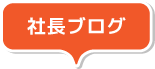 社長ブログ